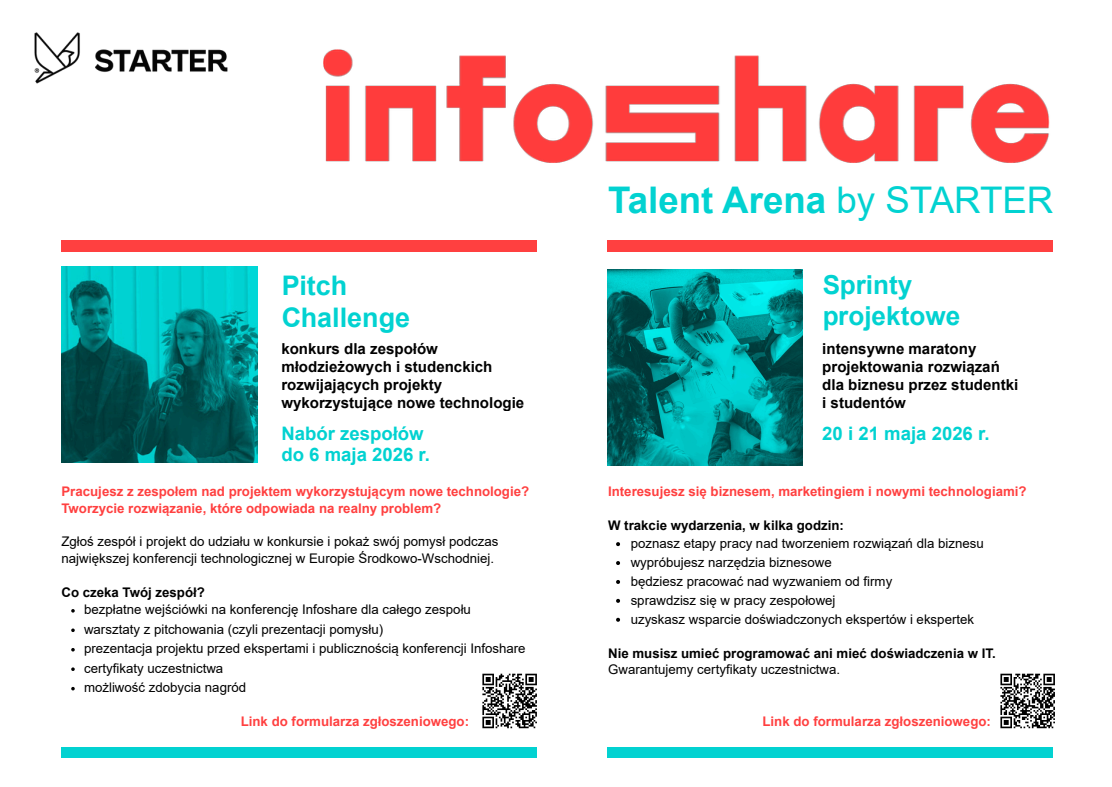 STARTER

infoshare

Talent Arena by STARTER

Pitch Challenge

konkurs dla zespołów młodzieżowych i studenckich rozwijających projekty wykorzystujące nowe technologie

Nabór zespołów do 6 maja 2026 r.

Pracujesz z zespołem nad projektem wykorzystującym nowe technologie? Tworzycie rozwiązanie, które odpowiada na realny problem?

Zgłoś zespół i projekt do udziału w konkursie i pokaż swój pomysł podczas największej konferencji technologicznej w Europie Środkowo-Wschodniej.

Co czeka Twój zespół?
- bezpłatne wejściówki na konferencję Infoshare dla całego zespołu
- warsztaty z pitchowania (czyli prezentacji pomysłu)
- prezentacja projektu przed ekspertami i publicznością konferencji Infoshare
- certyfikaty uczestnictwa
- możliwość zdobycia nagród

Link do formularza zgłoszeniowego:

Sprinty projektowe

intensywne maratony projektowania rozwiązań dla biznesu przez studentki i studentów

20 i 21 maja 2026 r.

Interesujesz się biznesem, marketingiem i nowymi technologiami?

W trakcie wydarzenia, w kilka godzin:
- poznasz etapy pracy nad tworzeniem rozwiązań dla biznesu
- wypróbujesz narzędzia biznesowe
- będziesz pracować nad wyzwaniem od firmy
- sprawdzisz się w pracy zespołowej
- uzyskasz wsparcie doświadczonych ekspertów i ekspertek

Nie musisz umieć programować ani mieć doświadczenia w IT.
Gwarantujemy certyfikaty uczestnictwa.

Link do formularza zgłoszeniowego: